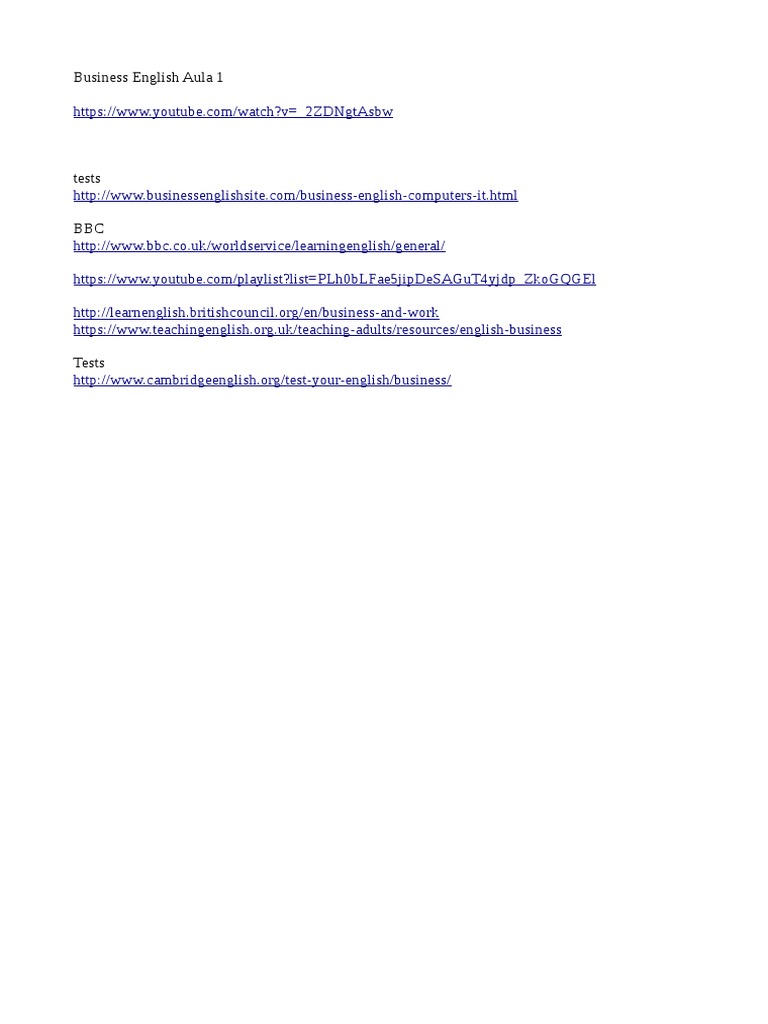 Business English Aula 1

https://www.youtube.com/watch?v=_2ZDNgtAsbw

tests
http://www.businessenglishsite.com/business-english-computers-it.html

BBC
http://www.bbc.co.uk/worldservice/learningenglish/general/

https://www.youtube.com/playlist?list=PLh0bLFae5jipDeSAGuT4yjdp_ZkoGQGEl

http://learnenglish.britishcouncil.org/en/business-and-work
https://www.teachingenglish.org.uk/teaching-adults/resources/english-business

Tests
http://www.cambridgeenglish.org/test-your-english/business/